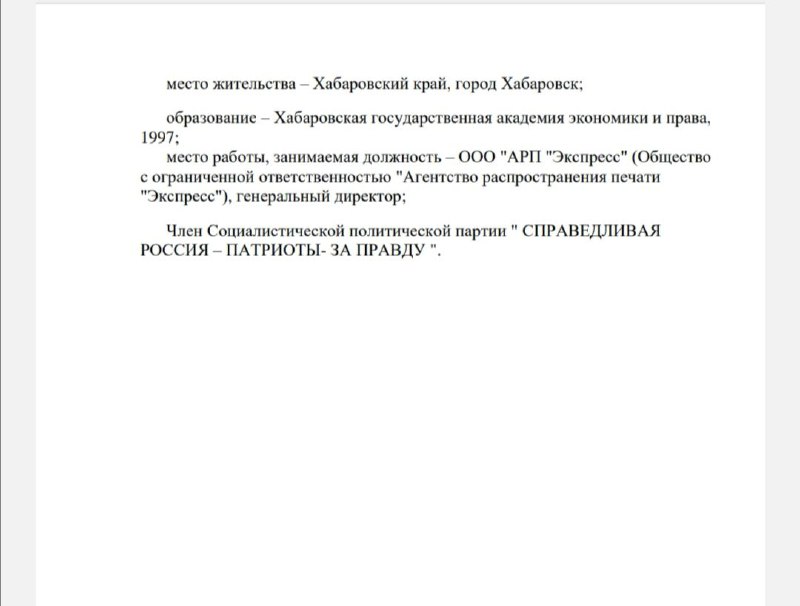 место жительства – Хабаровский край, город Хабаровск;

образование – Хабаровская государственная академия экономики и права, 1997;
место работы, занимаемая должность – ООО "АРП "Экспресс" (Общество с ограниченной ответственностью "Агентство распространения печати "Экспресс"), генеральный директор;

Член Социалистической политической партии " СПРАВЕДЛИВАЯ РОССИЯ – ПАТРИОТЫ- ЗА ПРАВДУ ".